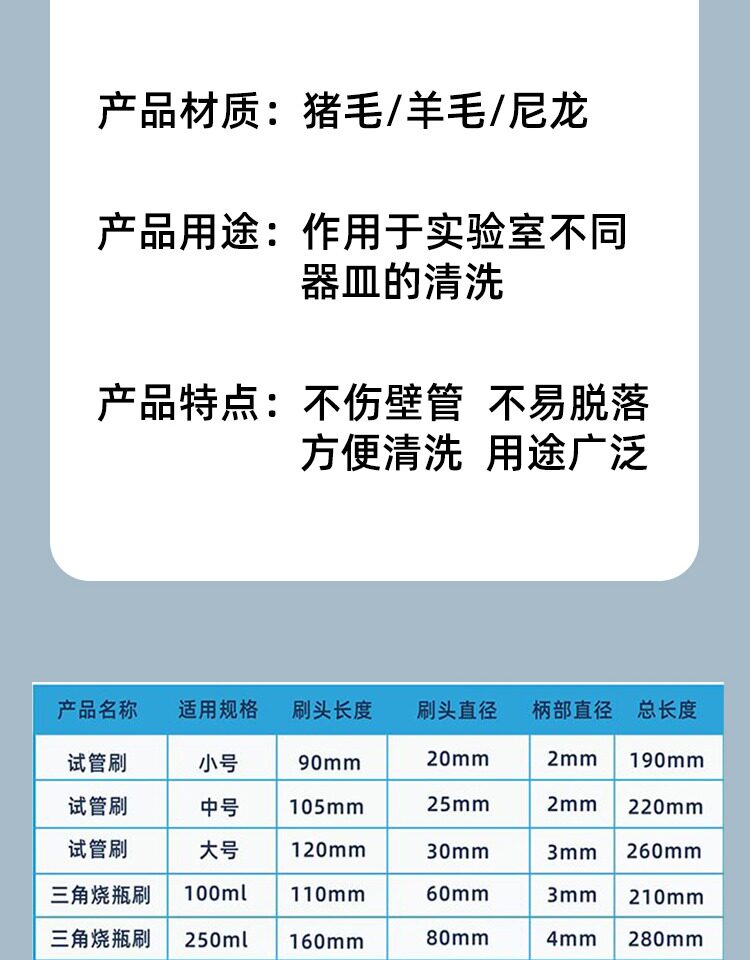 产品材质：猪毛/羊毛/尼龙

产品用途：作用于实验室不同器皿的清洗

产品特点：不伤壁管 不易脱落 方便清洗 用途广泛

| 产品名称 | 适用规格 | 刷头长度 | 刷头直径 | 柄部直径 | 总长度 |
|---|---|---|---|---|---|
| 试管刷 | 小号 | 90mm | 20mm | 2mm | 190mm |
| 试管刷 | 中号 | 105mm | 25mm | 2mm | 220mm |
| 试管刷 | 大号 | 120mm | 30mm | 3mm | 260mm |
| 三角烧瓶刷 | 100ml | 110mm | 60mm | 3mm | 210mm |
| 三角烧瓶刷 | 250ml | 160mm | 80mm | 4mm | 280mm |